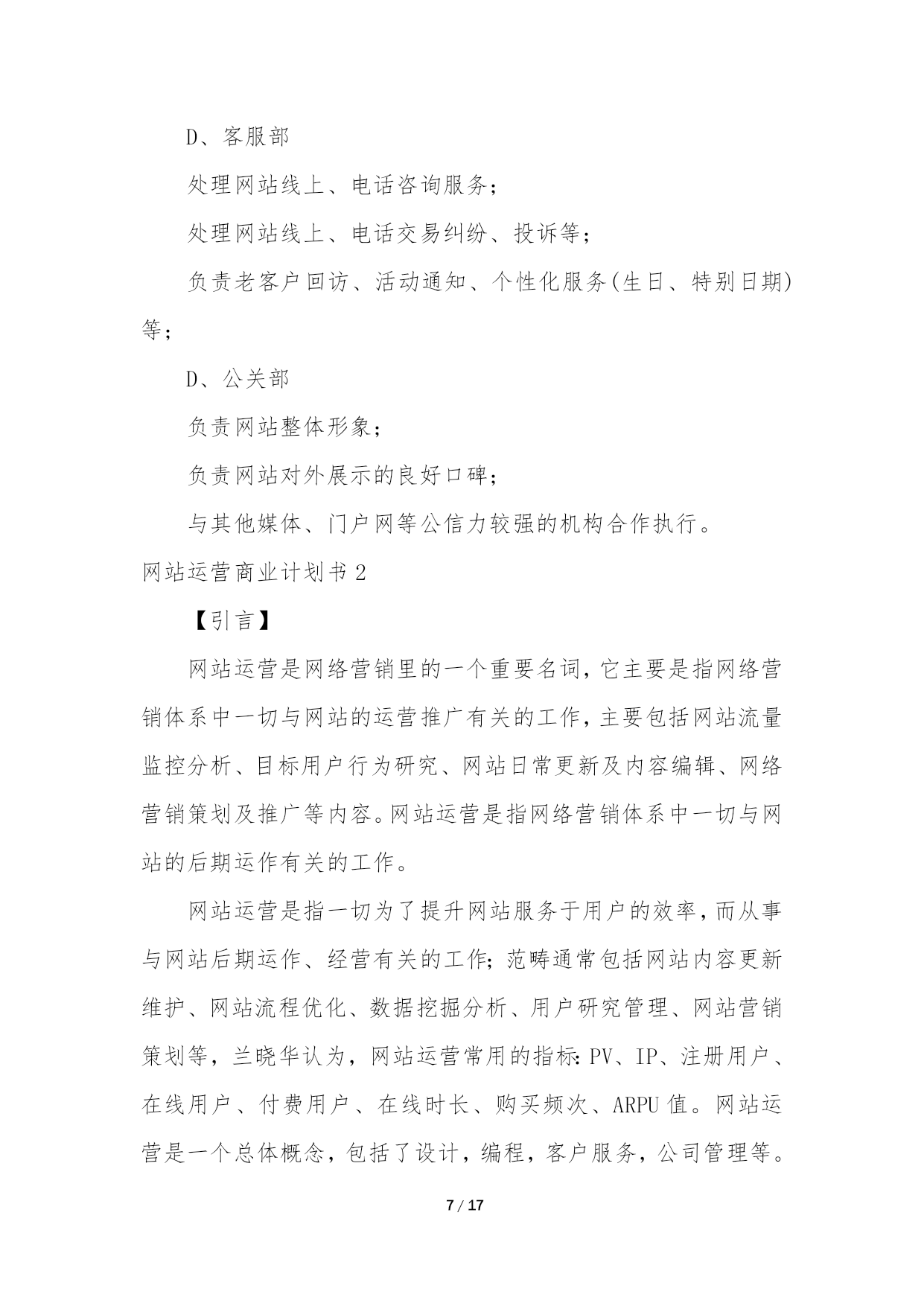 D、客服部

处理网站线上、电话咨询服务；

处理网站线上、电话交易纠纷、投诉等；

负责老客户回访、活动通知、个性化服务(生日、特别日期)等；

D、公关部

负责网站整体形象；

负责网站对外展示的良好口碑；

与其他媒体、门户网等公信力较强的机构合作执行。

网站运营商业计划书 2

【引言】

网站运营是网络营销里的一个重要名词，它主要是指网络营销体系中一切与网站的运营推广有关的工作，主要包括网站流量监控分析、目标用户行为研究、网站日常更新及内容编辑、网络营销策划及推广等内容。网站运营是指网络营销体系中一切与网站的后期运作有关的工作。

网站运营是指一切为了提升网站服务于用户的效率，而从事与网站后期运作、经营有关的工作；范畴通常包括网站内容更新维护、网站流程优化、数据挖掘分析、用户研究管理、网站营销策划等，兰晓华认为，网站运营常用的指标：PV、IP、注册用户、在线用户、付费用户、在线时长、购买频次、ARPU 值。网站运营是一个总体概念，包括了设计，编程，客户服务，公司管理等。

7 / 17